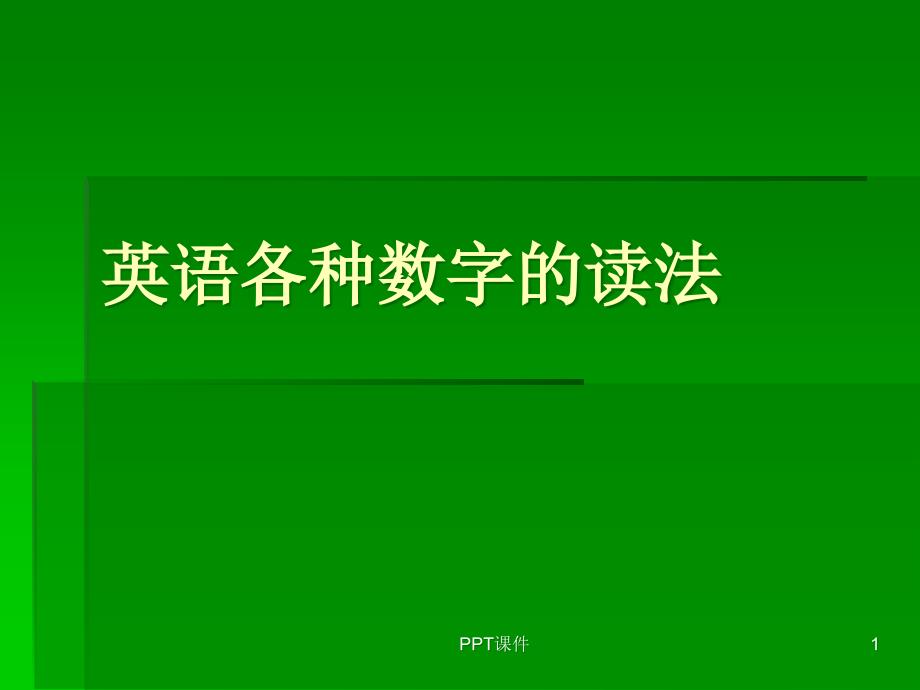 英语各种数字的读法

PPT课件

1